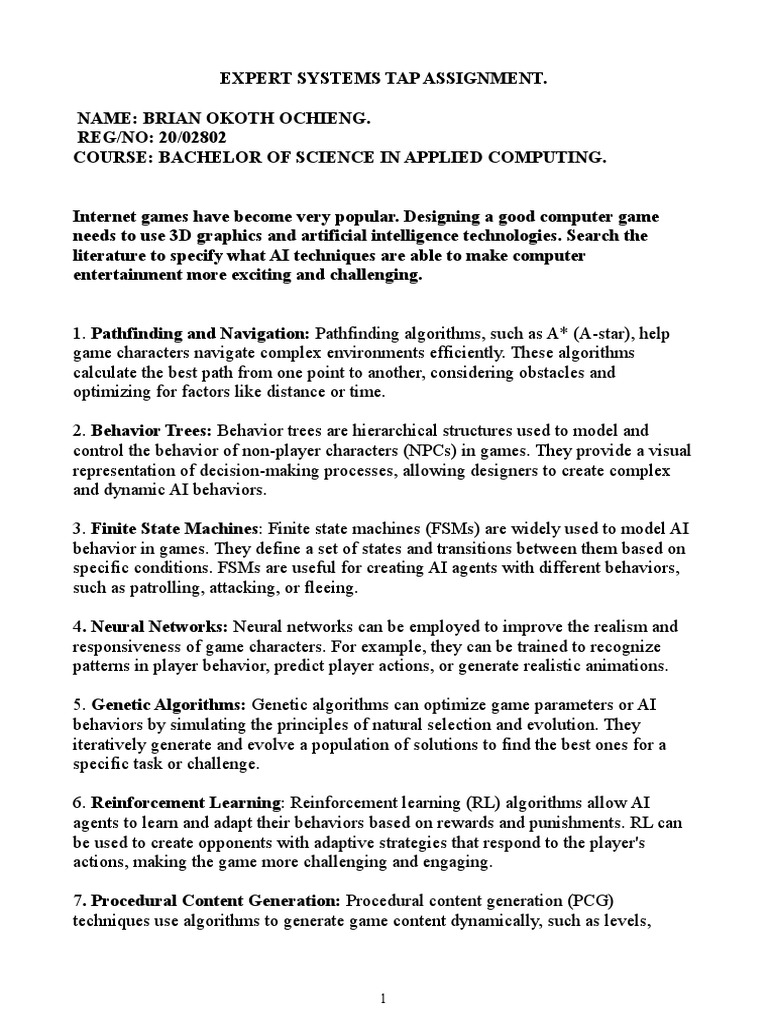 EXPERT SYSTEMS TAP ASSIGNMENT.

NAME: BRIAN OKOTH OCHIENG.
REG/NO: 20/02802
COURSE: BACHELOR OF SCIENCE IN APPLIED COMPUTING.

Internet games have become very popular. Designing a good computer game needs to use 3D graphics and artificial intelligence technologies. Search the literature to specify what AI techniques are able to make computer entertainment more exciting and challenging.

1. Pathfinding and Navigation: Pathfinding algorithms, such as A* (A-star), help game characters navigate complex environments efficiently. These algorithms calculate the best path from one point to another, considering obstacles and optimizing for factors like distance or time.

2. Behavior Trees: Behavior trees are hierarchical structures used to model and control the behavior of non-player characters (NPCs) in games. They provide a visual representation of decision-making processes, allowing designers to create complex and dynamic AI behaviors.

3. Finite State Machines: Finite state machines (FSMs) are widely used to model AI behavior in games. They define a set of states and transitions between them based on specific conditions. FSMs are useful for creating AI agents with different behaviors, such as patrolling, attacking, or fleeing.

4. Neural Networks: Neural networks can be employed to improve the realism and responsiveness of game characters. For example, they can be trained to recognize patterns in player behavior, predict player actions, or generate realistic animations.

5. Genetic Algorithms: Genetic algorithms can optimize game parameters or AI behaviors by simulating the principles of natural selection and evolution. They iteratively generate and evolve a population of solutions to find the best ones for a specific task or challenge.

6. Reinforcement Learning: Reinforcement learning (RL) algorithms allow AI agents to learn and adapt their behaviors based on rewards and punishments. RL can be used to create opponents with adaptive strategies that respond to the player's actions, making the game more challenging and engaging.

7. Procedural Content Generation: Procedural content generation (PCG) techniques use algorithms to generate game content dynamically, such as levels,

1